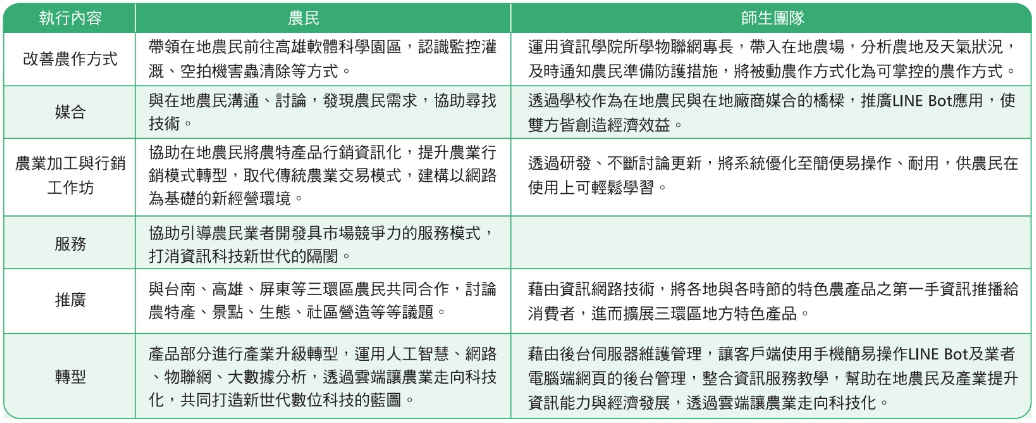 | 執行內容 | 農民 | 師生團隊 |
|---|---|---|
| 改善農作方式 | 帶領在地農民前往高雄軟體科學園區，認識監控灌溉、空拍機害蟲清除等方式。 | 運用資訊學院所學物聯網專長，帶入在地農場，分析農地及天氣狀況，及時通知農民準備防護措施，將被動農作方式化為可掌控的農作方式。 |
| 媒合 | 與在地農民溝通、討論，發現農民需求，協助尋找技術。 | 透過學校作為在地農民與在地廠商媒合的橋樑，推廣LINE Bot應用，使雙方皆創造經濟效益。 |
| 農業加工與行銷工作坊 | 協助在地農民將農特產品行銷資訊化，提升農業行銷模式轉型，取代傳統農業交易模式，建構以網路為基礎的新經營環境。 | 透過研發、不斷討論更新，將系統優化至簡便易操作、耐用，供農民在使用上可輕鬆學習。 |
| 服務 | 協助引導農民業者開發具市場競爭力的服務模式，打消資訊科技新世代的隔閡。 | |
| 推廣 | 與台南、高雄、屏東等三環區農民共同合作，討論農特產、景點、生態、社區營造等等議題。 | 藉由資訊網路技術，將各地與各時節的特色農產品之第一手資訊推播給消費者，進而擴展三環區地方特色產品。 |
| 轉型 | 產品部分進行產業升級轉型，運用人工智慧、網路、物聯網、大數據分析，透過雲端讓農業走向科技化，共同打造新世代數位科技的藍圖。 | 藉由後台伺服器維護管理，讓客戶端使用手機簡易操作LINE Bot及業者電腦端網頁的後台管理，整合資訊服務教學，幫助在地農民及產業提升資訊能力與經濟發展，透過雲端讓農業走向科技化。 |